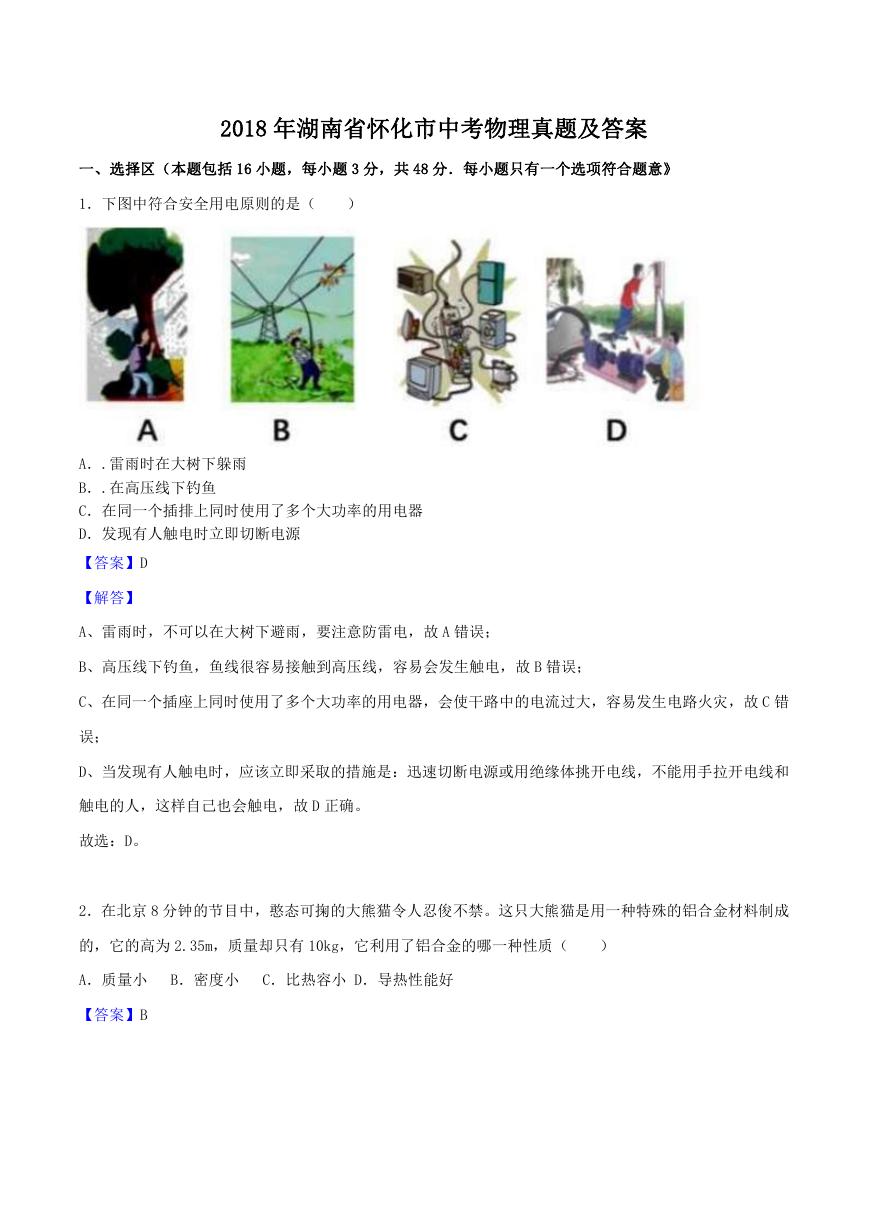 2018 年湖南省怀化市中考物理真题及答案

一、选择区（本题包括 16 小题，每小题 3 分，共 48 分．每小题只有一个选项符合题意》

1．下图中符合安全用电原则的是（　　）

A　　B　　C　　D

A．．雷雨时在大树下躲雨
B．．在高压线下钓鱼
C．在同一个插排上同时使用了多个大功率的用电器
D．发现有人触电时立即切断电源

【答案】D

【解答】

A、雷雨时，不可以在大树下避雨，要注意防雷电，故 A 错误；

B、高压线下钓鱼，鱼线很容易接触到高压线，容易会发生触电，故 B 错误；

C、在同一个插座上同时使用了多个大功率的用电器，会使干路中的电流过大，容易发生电路火灾，故 C 错误；

D、当发现有人触电时，应该立即采取的措施是：迅速切断电源或用绝缘体挑开电线，不能用手拉开电线和触电的人，这样自己也会触电，故 D 正确。

故选：D。

2．在北京 8 分钟的节目中，憨态可掬的大熊猫令人忍俊不禁。这只大熊猫是用一种特殊的铝合金材料制成的，它的高为 2.35m，质量却只有 10kg，它利用了铝合金的哪一种性质（　　）

A．质量小　 B．密度小　 C．比热容小 D．导热性能好

【答案】B